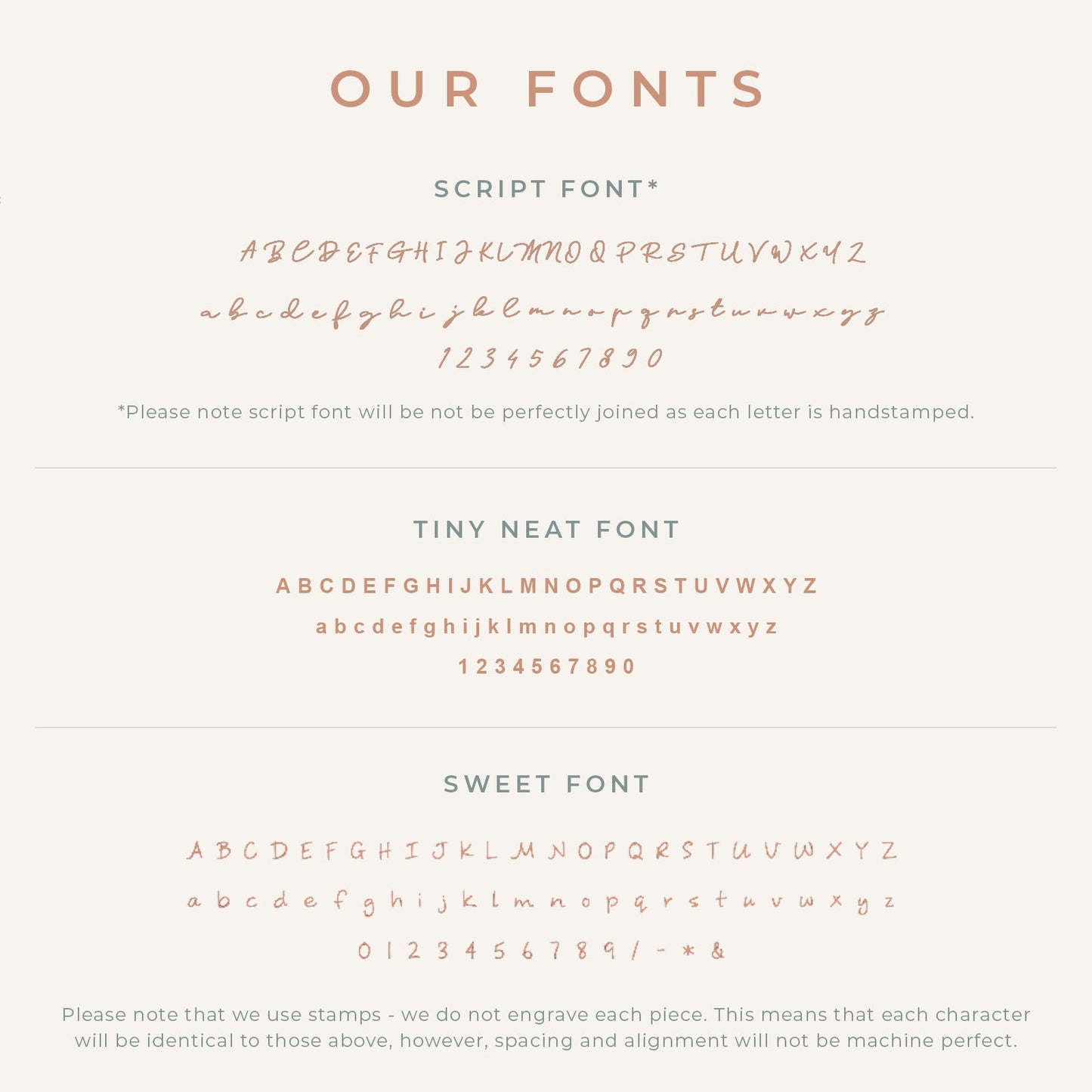 OUR FONTS

SCRIPT FONT*

A B C D E F G H I J K L M N O Q P R S T U V W X Y Z

a b c d e f g h i j k l m n o p q r s t u v w x y z

1 2 3 4 5 6 7 8 9 0

*Please note script font will be not be perfectly joined as each letter is handstamped.

TINY NEAT FONT

A B C D E F G H I J K L M N O P Q R S T U V W X Y Z

a b c d e f g h i j k l m n o p q r s t u v w x y z

1 2 3 4 5 6 7 8 9 0

SWEET FONT

A B C D E F G H I J K L M N O P Q R S T U V W X Y Z

a b c d e f g h i j k l m n o p q r s t u v w x y z

0 1 2 3 4 5 6 7 8 9 / - * &

Please note that we use stamps - we do not engrave each piece. This means that each character will be identical to those above, however, spacing and alignment will not be machine perfect.